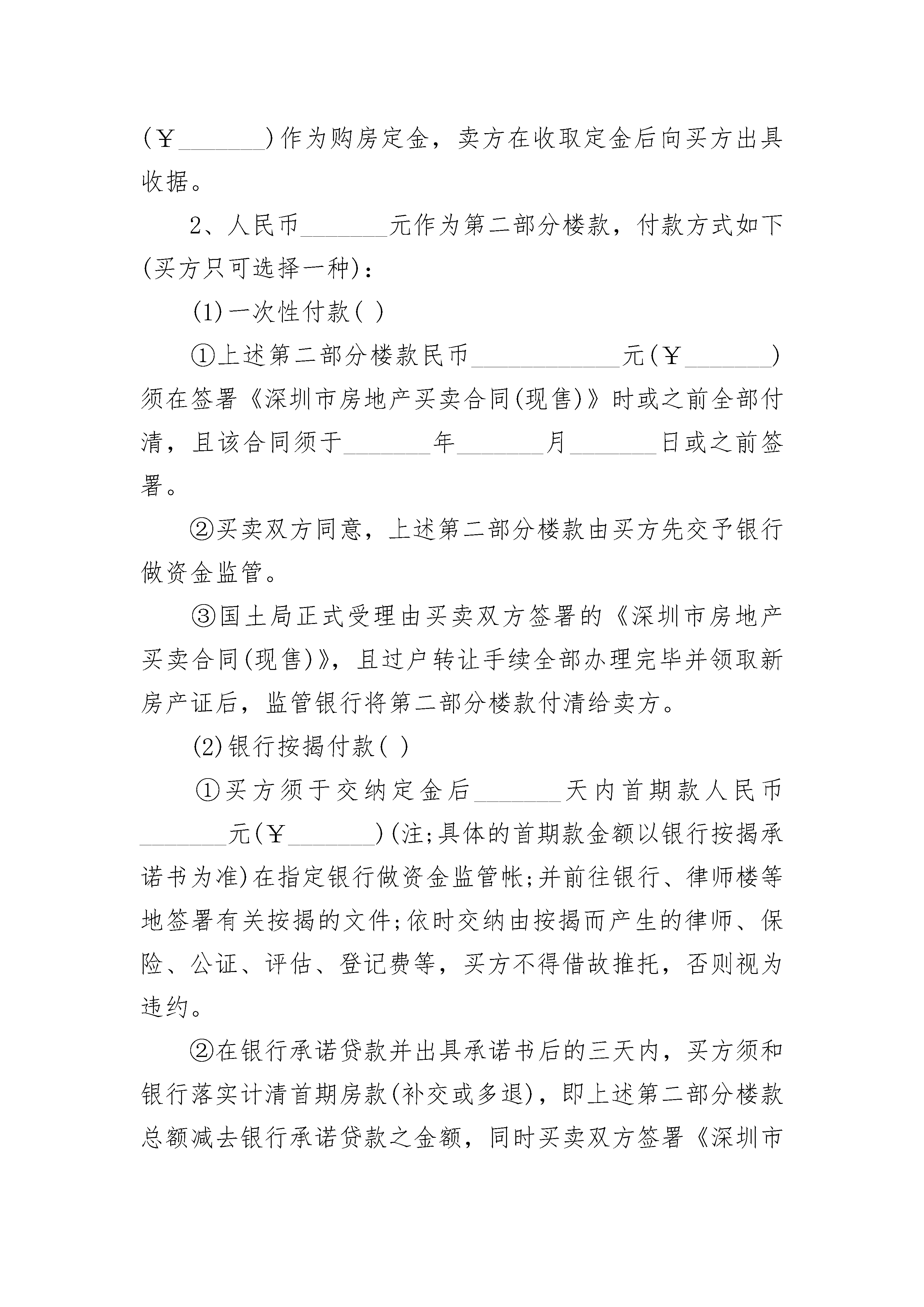 (￥_______)作为购房定金，卖方在收取定金后向买方出具收据。

2、人民币_______元作为第二部分楼款，付款方式如下(买方只可选择一种)：

(1)一次性付款( )

①上述第二部分楼款民币____________元(￥_______)须在签署《深圳市房地产买卖合同(现售)》时或之前全部付清，且该合同须于_______年_______月_______日或之前签署。

②买卖双方同意，上述第二部分楼款由买方先交予银行做资金监管。

③国土局正式受理由买卖双方签署的《深圳市房地产买卖合同(现售)》，且过户转让手续全部办理完毕并领取新房产证后，监管银行将第二部分楼款付清给卖方。

(2)银行按揭付款( )

①买方须于交纳定金后_______天内首期款人民币_______元(￥_______)(注;具体的首期款金额以银行按揭承诺书为准)在指定银行做资金监管帐;并前往银行、律师楼等地签署有关按揭的文件;依时交纳由按揭而产生的律师、保险、公证、评估、登记费等，买方不得借故推托，否则视为违约。

②在银行承诺贷款并出具承诺书后的三天内，买方须和银行落实计清首期房款(补交或多退)，即上述第二部分楼款总额减去银行承诺贷款之金额，同时买卖双方签署《深圳市